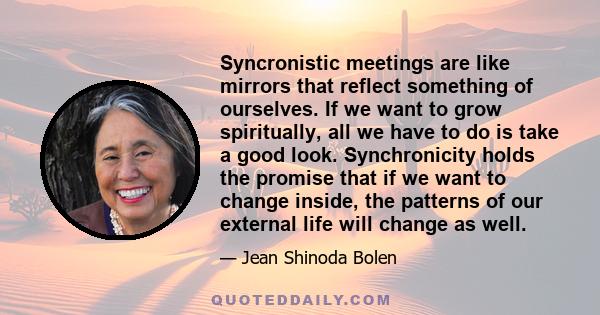 Syncronistic meetings are like mirrors that reflect something of ourselves. If we want to grow spiritually, all we have to do is take a good look. Synchronicity holds the promise that if we want to change inside, the patterns of our external life will change as well.

— Jean Shinoda Bolen

QUOTEDDAILY.COM